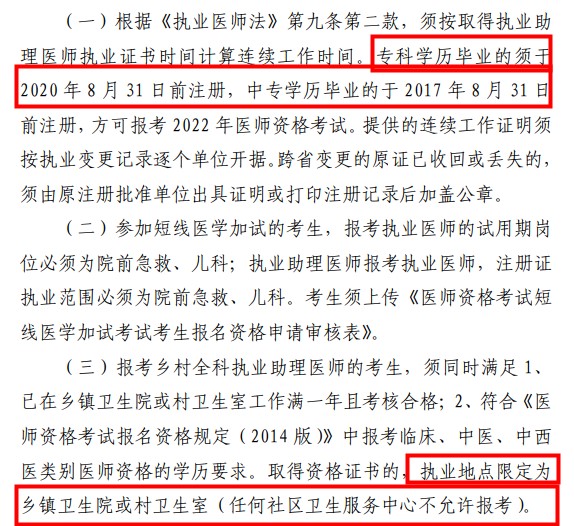 （一）根据《执业医师法》第九条第二款，须按取得执业助理医师执业证书时间计算连续工作时间。专科学历毕业的须于2020年8月31日前注册，中专学历毕业的于2017年8月31日前注册，方可报考2022年医师资格考试。提供的连续工作证明须按执业变更记录逐个单位开据。跨省变更的原证已收回或丢失的，须由原注册批准单位出具证明或打印注册记录后加盖公章。

（二）参加短线医学加试的考生，报考执业医师的试用期岗位必须为院前急救、儿科；执业助理医师报考执业医师，注册证执业范围必须为院前急救、儿科。考生须上传《医师资格考试短线医学加试考试考生报名资格申请审核表》。

（三）报考乡村全科执业助理医师的考生，须同时满足1、已在乡镇卫生院或村卫生室工作满一年且考核合格；2、符合《医师资格考试报名资格规定（2014版）》中报考临床、中医、中西医类别医师资格的学历要求。取得资格证书的，执业地点限定为乡镇卫生院或村卫生室（任何社区卫生服务中心不允许报考）。